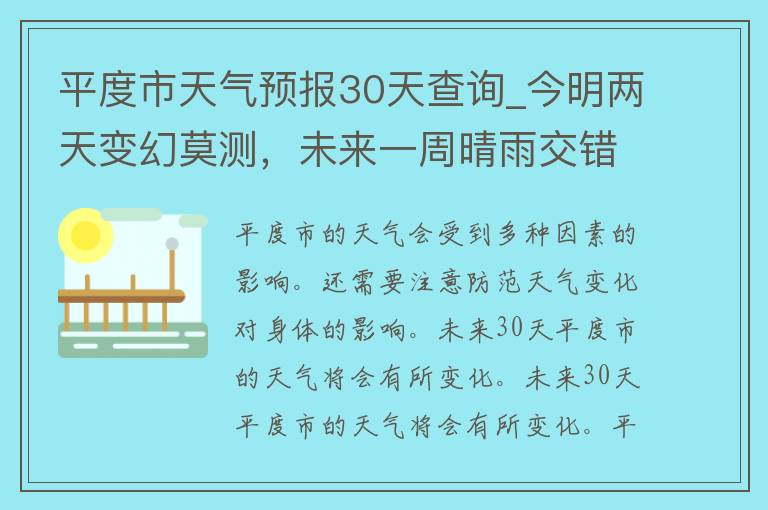 平度市天气预报30天查询_今明两天变幻莫测，未来一周晴雨交错

平度市的天气会受到多种因素的影响。还需要注意防范天气变化对身体的影响。未来30天平度市的天气将会有所变化。未来30天平度市的天气将会有所变化。平